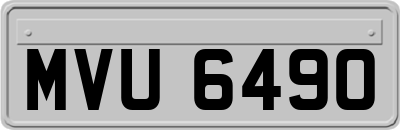 MVU 6490